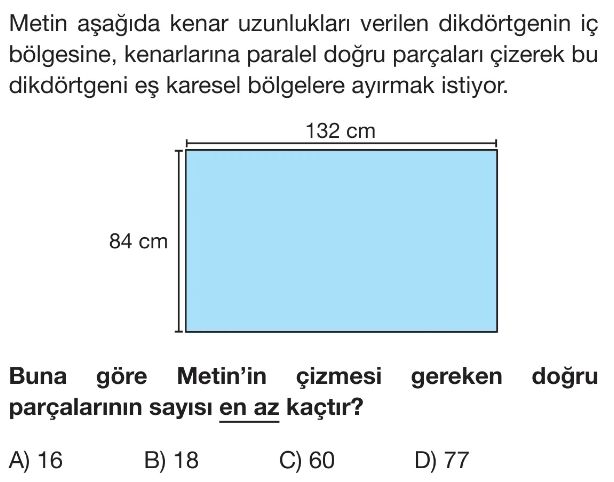 Metin aşağıda kenar uzunlukları verilen dikdörtgenin iç bölgesine, kenarlarına paralel doğru parçaları çizerek bu dikdörtgeni eş karesel bölgelere ayırmak istiyor.

132 cm

84 cm

Buna göre Metin'in çizmesi gereken doğru parçalarının sayısı en az kaçtır?

A) 16 B) 18 C) 60 D) 77